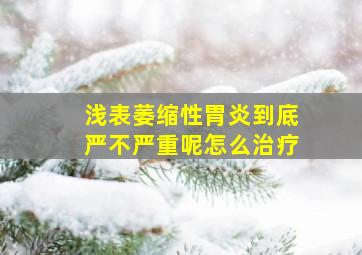 浅表萎缩性胃炎到底严不严重呢怎么治疗